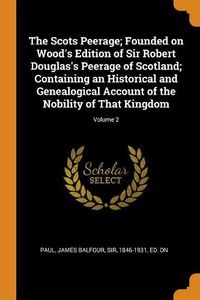 The Scots Peerage; Founded on Wood's Edition of Sir Robert Douglas's Peerage of Scotland; Containing an Historical and Genealogical Account of the Nobility of That Kingdom

Volume 2

Scholar SELECT

PAUL, JAMES BALFOUR, SIR, 1846-1931, ED. DN